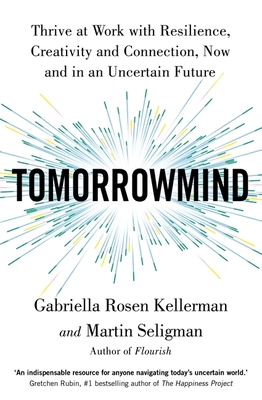 Thrive at Work with Resilience, Creativity and Connection, Now and in an Uncertain Future

TOMORROWMIND

Gabriella Rosen Kellerman

and Martin Seligman

Author of Flourish

'An indispensable resource for anyone navigating today's uncertain world.'
Gretchen Rubin, #1 bestselling author of The Happiness Project